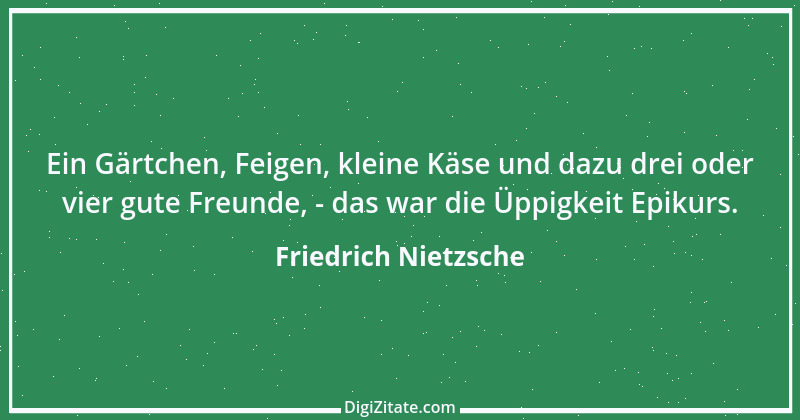 Ein Gärtchen, Feigen, kleine Käse und dazu drei oder vier gute Freunde, - das war die Üppigkeit Epikurs.

Friedrich Nietzsche

DigiZitate.com